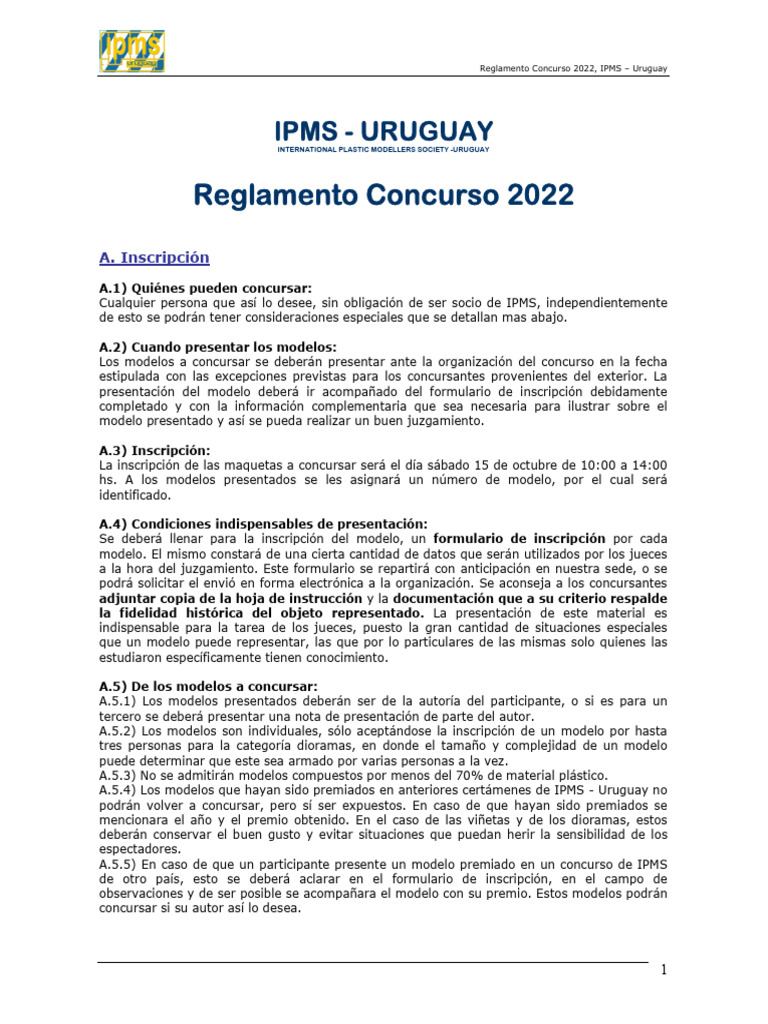 ipms

Reglamento Concurso 2022, IPMS – Uruguay

IPMS - URUGUAY
INTERNATIONAL PLASTIC MODELLERS SOCIETY -URUGUAY

Reglamento Concurso 2022

A. Inscripción

A.1) Quiénes pueden concursar:
Cualquier persona que así lo desee, sin obligación de ser socio de IPMS, independientemente de esto se podrán tener consideraciones especiales que se detallan mas abajo.

A.2) Cuando presentar los modelos:
Los modelos a concursar se deberán presentar ante la organización del concurso en la fecha estipulada con las excepciones previstas para los concursantes provenientes del exterior. La presentación del modelo deberá ir acompañado del formulario de inscripción debidamente completado y con la información complementaria que sea necesaria para ilustrar sobre el modelo presentado y así se pueda realizar un buen juzgamiento.

A.3) Inscripción:
La inscripción de las maquetas a concursar será el día sábado 15 de octubre de 10:00 a 14:00 hs. A los modelos presentados se les asignará un número de modelo, por el cual será identificado.

A.4) Condiciones indispensables de presentación:
Se deberá llenar para la inscripción del modelo, un formulario de inscripción por cada modelo. El mismo constará de una cierta cantidad de datos que serán utilizados por los jueces a la hora del juzgamiento. Este formulario se repartirá con anticipación en nuestra sede, o se podrá solicitar el envió en forma electrónica a la organización. Se aconseja a los concursantes adjuntar copia de la hoja de instrucción y la documentación que a su criterio respalde la fidelidad histórica del objeto representado. La presentación de este material es indispensable para la tarea de los jueces, puesto la gran cantidad de situaciones especiales que un modelo puede representar, las que por lo particulares de las mismas solo quienes las estudiaron específicamente tienen conocimiento.

A.5) De los modelos a concursar:
A.5.1) Los modelos presentados deberán ser de la autoría del participante, o si es para un tercero se deberá presentar una nota de presentación de parte del autor.
A.5.2) Los modelos son individuales, sólo aceptándose la inscripción de un modelo por hasta tres personas para la categoría dioramas, en donde el tamaño y complejidad de un modelo puede determinar que este sea armado por varias personas a la vez.
A.5.3) No se admitirán modelos compuestos por menos del 70% de material plástico.
A.5.4) Los modelos que hayan sido premiados en anteriores certámenes de IPMS - Uruguay no podrán volver a concursar, pero sí ser expuestos. En caso de que hayan sido premiados se mencionara el año y el premio obtenido. En el caso de las viñetas y de los dioramas, estos deberán conservar el buen gusto y evitar situaciones que puedan herir la sensibilidad de los espectadores.
A.5.5) En caso de que un participante presente un modelo premiado en un concurso de IPMS de otro país, esto se deberá aclarar en el formulario de inscripción, en el campo de observaciones y de ser posible se acompañara el modelo con su premio. Estos modelos podrán concursar si su autor así lo desea.

1